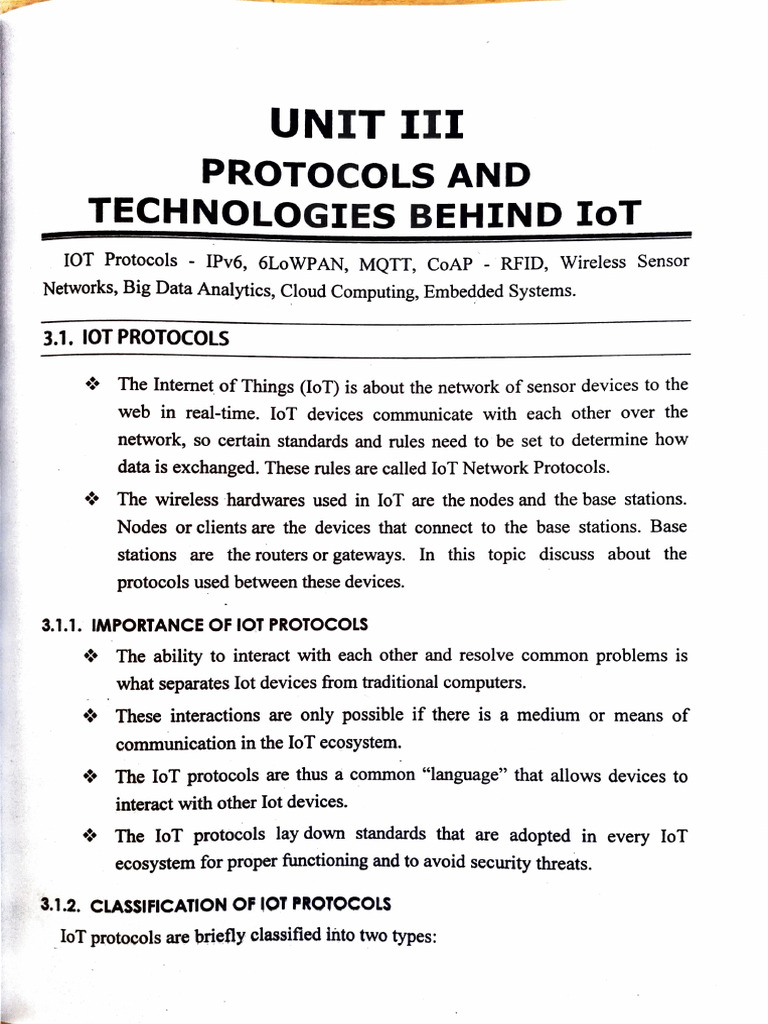 UNIT III
PROTOCOLS AND TECHNOLOGIES BEHIND IoT

IOT Protocols - IPv6, 6LoWPAN, MQTT, CoAP - RFID, Wireless Sensor Networks, Big Data Analytics, Cloud Computing, Embedded Systems.

3.1. IOT PROTOCOLS

❖ The Internet of Things (IoT) is about the network of sensor devices to the web in real-time. IoT devices communicate with each other over the network, so certain standards and rules need to be set to determine how data is exchanged. These rules are called IoT Network Protocols.

❖ The wireless hardwares used in IoT are the nodes and the base stations. Nodes or clients are the devices that connect to the base stations. Base stations are the routers or gateways. In this topic discuss about the protocols used between these devices.

3.1.1. IMPORTANCE OF IOT PROTOCOLS

❖ The ability to interact with each other and resolve common problems is what separates Iot devices from traditional computers.

❖ These interactions are only possible if there is a medium or means of communication in the IoT ecosystem.

❖ The IoT protocols are thus a common "language" that allows devices to interact with other Iot devices.

❖ The IoT protocols lay down standards that are adopted in every IoT ecosystem for proper functioning and to avoid security threats.

3.1.2. CLASSIFICATION OF IOT PROTOCOLS

IoT protocols are briefly classified into two types: